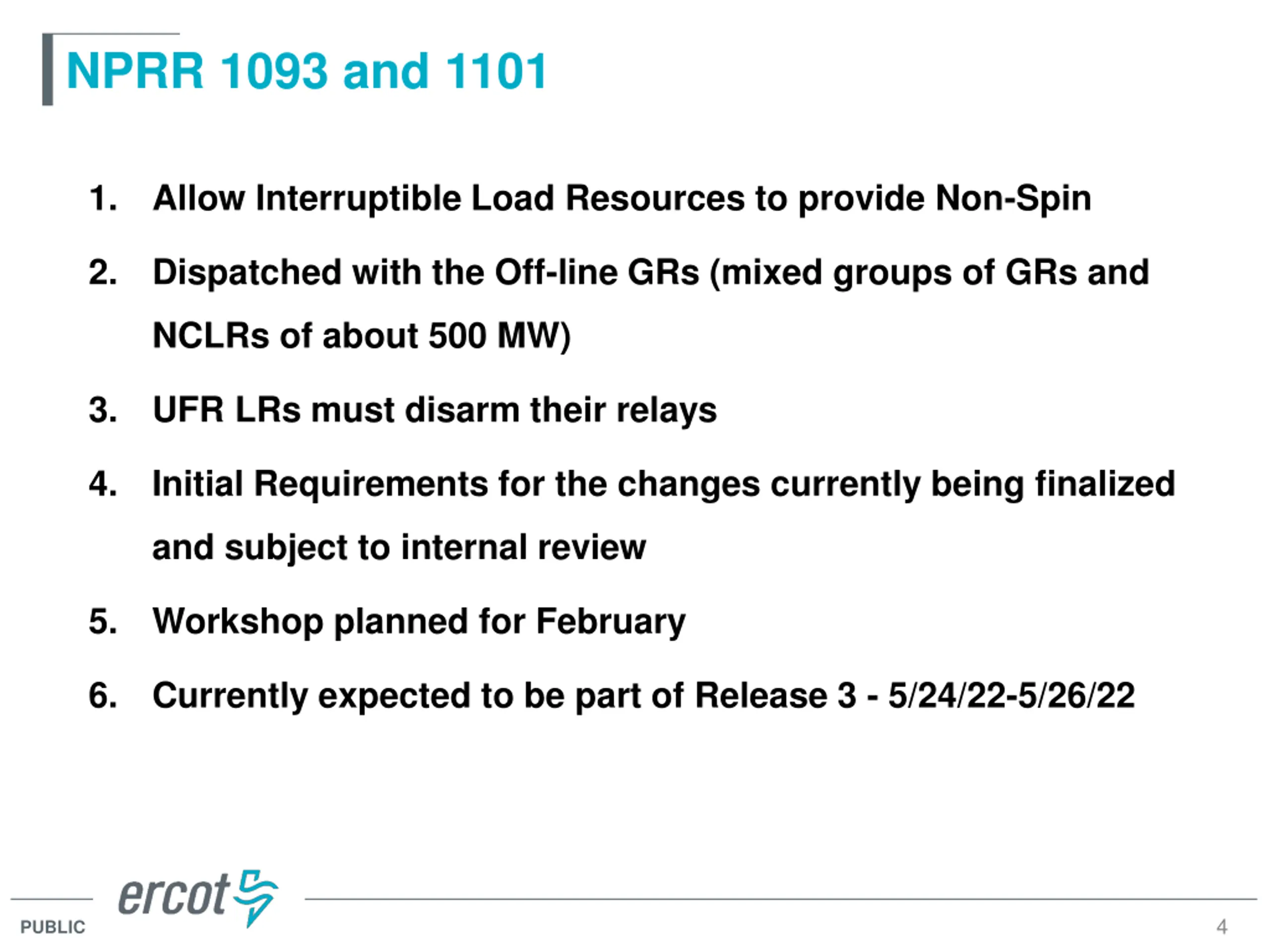 NPRR 1093 and 1101

1. Allow Interruptible Load Resources to provide Non-Spin

2. Dispatched with the Off-line GRs (mixed groups of GRs and NCLRs of about 500 MW)

3. UFR LRs must disarm their relays

4. Initial Requirements for the changes currently being finalized and subject to internal review

5. Workshop planned for February

6. Currently expected to be part of Release 3 - 5/24/22-5/26/22

ercot

PUBLIC

4